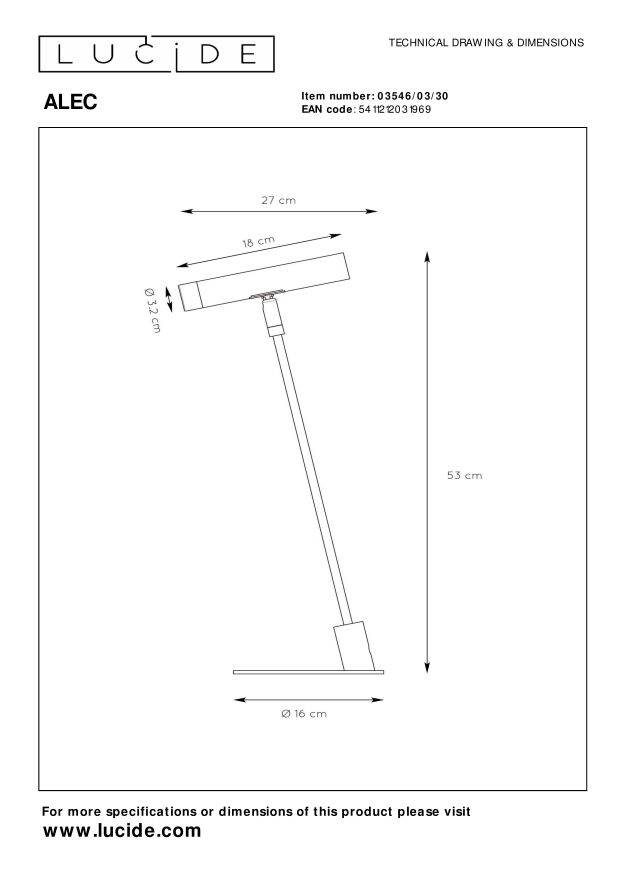 LUCIDE

TECHNICAL DRAWING & DIMENSIONS

ALEC

Item number: 03546/03/30
EAN code: 5411212031969

27 cm

18 cm

Ø 3,2 cm

53 cm

Ø 16 cm

For more specifications or dimensions of this product please visit
www.lucide.com